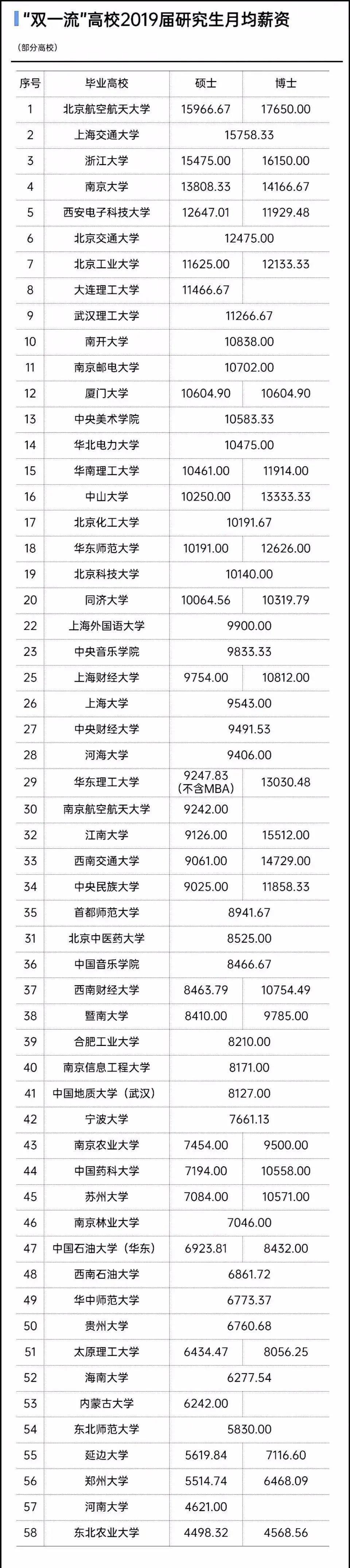 "双一流"高校2019届研究生月均薪资

(部分高校)

| 序号 | 毕业高校 | 硕士 | 博士 |
|---|---|---|---|
| 1 | 北京航空航天大学 | 15966.67 | 17650.00 |
| 2 | 上海交通大学 | 15758.33 | |
| 3 | 浙江大学 | 15475.00 | 16150.00 |
| 4 | 南京大学 | 13808.33 | 14166.67 |
| 5 | 西安电子科技大学 | 12647.01 | 11929.48 |
| 6 | 北京交通大学 | 12475.00 | |
| 7 | 北京工业大学 | 11625.00 | 12133.33 |
| 8 | 大连理工大学 | 11466.67 | |
| 9 | 武汉理工大学 | 11266.67 | |
| 10 | 南开大学 | 10838.00 | |
| 11 | 南京邮电大学 | 10702.00 | |
| 12 | 厦门大学 | 10604.90 | 10604.90 |
| 13 | 中央美术学院 | 10583.33 | |
| 14 | 华北电力大学 | 10475.00 | |
| 15 | 华南理工大学 | 10461.00 | 11914.00 |
| 16 | 中山大学 | 10250.00 | 13333.33 |
| 17 | 北京化工大学 | 10191.67 | |
| 18 | 华东师范大学 | 10191.00 | 12626.00 |
| 19 | 北京科技大学 | 10140.00 | |
| 20 | 同济大学 | 10064.56 | 10319.79 |
| 22 | 上海外国语大学 | 9900.00 | |
| 23 | 中央音乐学院 | 9833.33 | |
| 25 | 上海财经大学 | 9754.00 | 10812.00 |
| 26 | 上海大学 | 9543.00 | |
| 27 | 中央财经大学 | 9491.53 | |
| 28 | 河海大学 | 9406.00 | |
| 29 | 华东理工大学 | 9247.83 (不含MBA) | 13030.48 |
| 30 | 南京航空航天大学 | 9242.00 | |
| 32 | 江南大学 | 9126.00 | 15512.00 |
| 33 | 西南交通大学 | 9061.00 | 14729.00 |
| 34 | 中央民族大学 | 9025.00 | 11858.33 |
| 35 | 首都师范大学 | 8941.67 | |
| 31 | 北京中医药大学 | 8525.00 | |
| 36 | 中国音乐学院 | 8466.67 | |
| 37 | 西南财经大学 | 8463.79 | 10754.49 |
| 38 | 暨南大学 | 8410.00 | 9785.00 |
| 39 | 合肥工业大学 | 8210.00 | |
| 40 | 南京信息工程大学 | 8171.00 | |
| 41 | 中国地质大学（武汉） | 8127.00 | |
| 42 | 宁波大学 | 7661.13 | |
| 43 | 南京农业大学 | 7454.00 | 9500.00 |
| 44 | 中国药科大学 | 7194.00 | 10558.00 |
| 45 | 苏州大学 | 7084.00 | 10571.00 |
| 46 | 南京林业大学 | 7046.00 | |
| 47 | 中国石油大学（华东） | 6923.81 | 8432.00 |
| 48 | 西南石油大学 | 6861.72 | |
| 49 | 华中师范大学 | 6773.37 | |
| 50 | 贵州大学 | 6760.68 | |
| 51 | 太原理工大学 | 6434.47 | 8056.25 |
| 52 | 海南大学 | 6277.54 | |
| 53 | 内蒙古大学 | 6242.00 | |
| 54 | 东北师范大学 | 5830.00 | |
| 55 | 延边大学 | 5619.84 | 7116.60 |
| 56 | 郑州大学 | 5514.74 | 6468.09 |
| 57 | 河南大学 | 4621.00 | |
| 58 | 东北农业大学 | 4498.32 | 4568.56 |